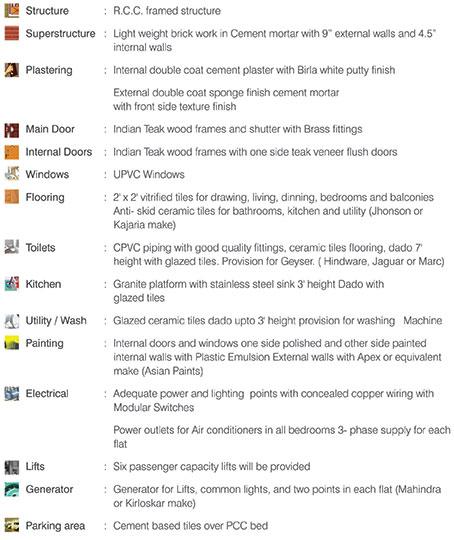 Structure : R.C.C. framed structure

Superstructure : Light weight brick work in Cement mortar with 9" external walls and 4.5" internal walls

Plastering : Internal double coat cement plaster with Birla white putty finish

External double coat sponge finish cement mortar with front side texture finish

Main Door : Indian Teak wood frames and shutter with Brass fittings

Internal Doors : Indian Teak wood frames with one side teak veneer flush doors

Windows : UPVC Windows

Flooring : 2' x 2' vitrified tiles for drawing, living, dinning, bedrooms and balconies Anti- skid ceramic tiles for bathrooms, kitchen and utility (Jhonson or Kajaria make)

Toilets : CPVC piping with good quality fittings, ceramic tiles flooring, dado 7' height with glazed tiles. Provision for Geyser. ( Hindware, Jaguar or Marc)

Kitchen : Granite platform with stainless steel sink 3' height Dado with glazed tiles

Utility / Wash : Glazed ceramic tiles dado upto 3' height provision for washing Machine

Painting : Internal doors and windows one side polished and other side painted internal walls with Plastic Emulsion External walls with Apex or equivalent make (Asian Paints)

Electrical : Adequate power and lighting points with concealed copper wiring with Modular Switches

Power outlets for Air conditioners in all bedrooms 3- phase supply for each flat

Lifts : Six passenger capacity lifts will be provided

Generator : Generator for Lifts, common lights, and two points in each flat (Mahindra or Kirloskar make)

Parking area : Cement based tiles over PCC bed